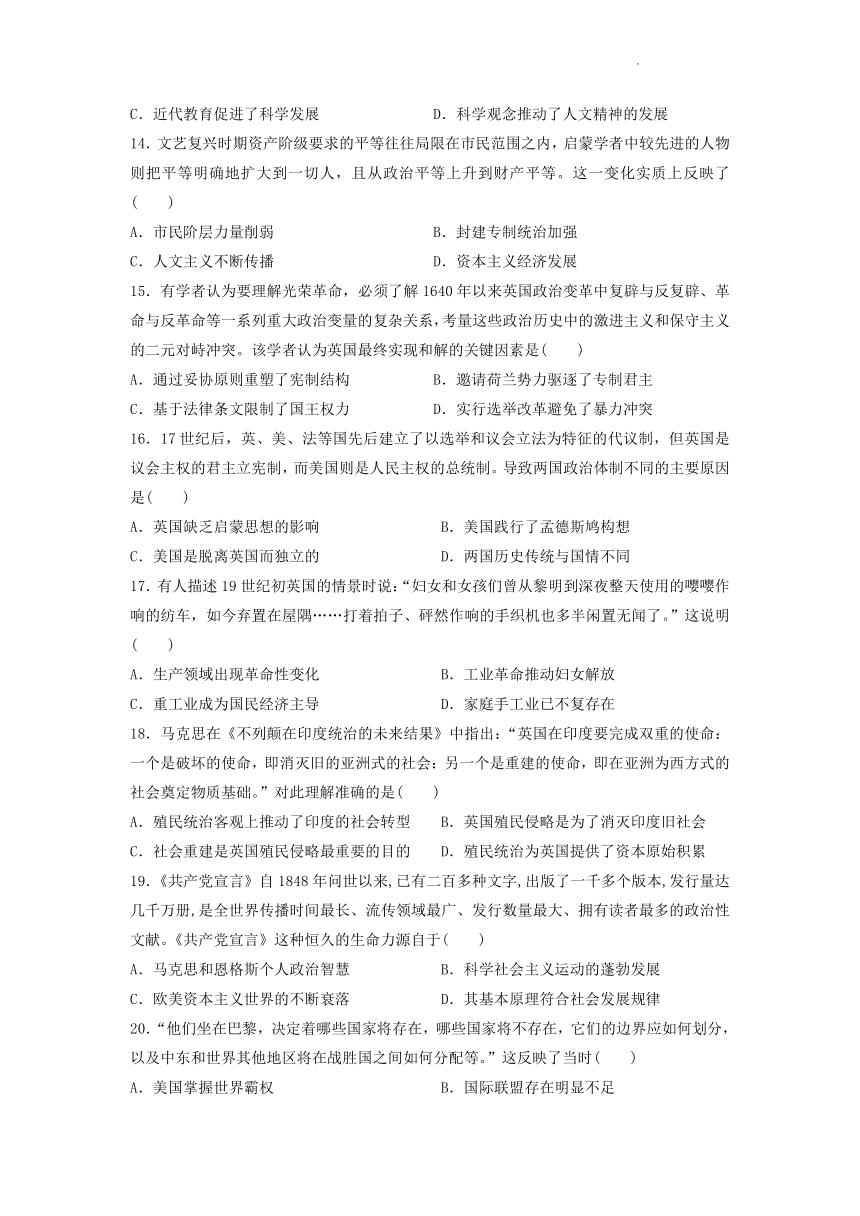 C．近代教育促进了科学发展　　　　　　D．科学观念推动了人文精神的发展

14．文艺复兴时期资产阶级要求的平等往往局限在市民范围之内，启蒙学者中较先进的人物则把平等明确地扩大到一切人，且从政治平等上升到财产平等。这一变化实质上反映了(　　)

A．市民阶层力量削弱　　　　　　B．封建专制统治加强

C．人文主义不断传播　　　　　　D．资本主义经济发展

15．有学者认为要理解光荣革命，必须了解1640年以来英国政治变革中复辟与反复辟、革命与反革命等一系列重大政治变量的复杂关系，考量这些政治历史中的激进主义和保守主义的二元对峙冲突。该学者认为英国最终实现和解的关键因素是(　　)

A．通过妥协原则重塑了宪制结构　　　　B．邀请荷兰势力驱逐了专制君主

C．基于法律条文限制了国王权力　　　　D．实行选举改革避免了暴力冲突

16．17世纪后，英、美、法等国先后建立了以选举和议会立法为特征的代议制，但英国是议会主权的君主立宪制，而美国则是人民主权的总统制。导致两国政治体制不同的主要原因是(　　)

A．英国缺乏启蒙思想的影响　　　　B．美国践行了孟德斯鸠构想

C．美国是脱离英国而独立的　　　　D．两国历史传统与国情不同

17．有人描述19世纪初英国的情景时说：“妇女和女孩们曾从黎明到深夜整天使用的嘤嘤作响的纺车，如今弃置在屋隅……打着拍子、砰然作响的手织机也多半闲置无闻了。”这说明(　　)

A．生产领域出现革命性变化　　　　B．工业革命推动妇女解放

C．重工业成为国民经济主导　　　　D．家庭手工业已不复存在

18．马克思在《不列颠在印度统治的未来结果》中指出：“英国在印度要完成双重的使命：一个是破坏的使命，即消灭旧的亚洲式的社会；另一个是重建的使命，即在亚洲为西方式的社会奠定物质基础。”对此理解准确的是(　　)

A．殖民统治客观上推动了印度的社会转型　　B．英国殖民侵略是为了消灭印度旧社会

C．社会重建是英国殖民侵略最重要的目的　　D．殖民统治为英国提供了资本原始积累

19．《共产党宣言》自1848年问世以来,已有二百多种文字,出版了一千多个版本,发行量达几千万册,是全世界传播时间最长、流传领域最广、发行数量最大、拥有读者最多的政治性文献。《共产党宣言》这种恒久的生命力源自于(　　)

A．马克思和恩格斯个人政治智慧　　　　B．科学社会主义运动的蓬勃发展

C．欧美资本主义世界的不断衰落　　　　D．其基本原理符合社会发展规律

20．“他们坐在巴黎，决定着哪些国家将存在，哪些国家将不存在，它们的边界应如何划分，以及中东和世界其他地区将在战胜国之间如何分配等。”这反映了当时(　　)

A．美国掌握世界霸权　　　　　　B．国际联盟存在明显不足